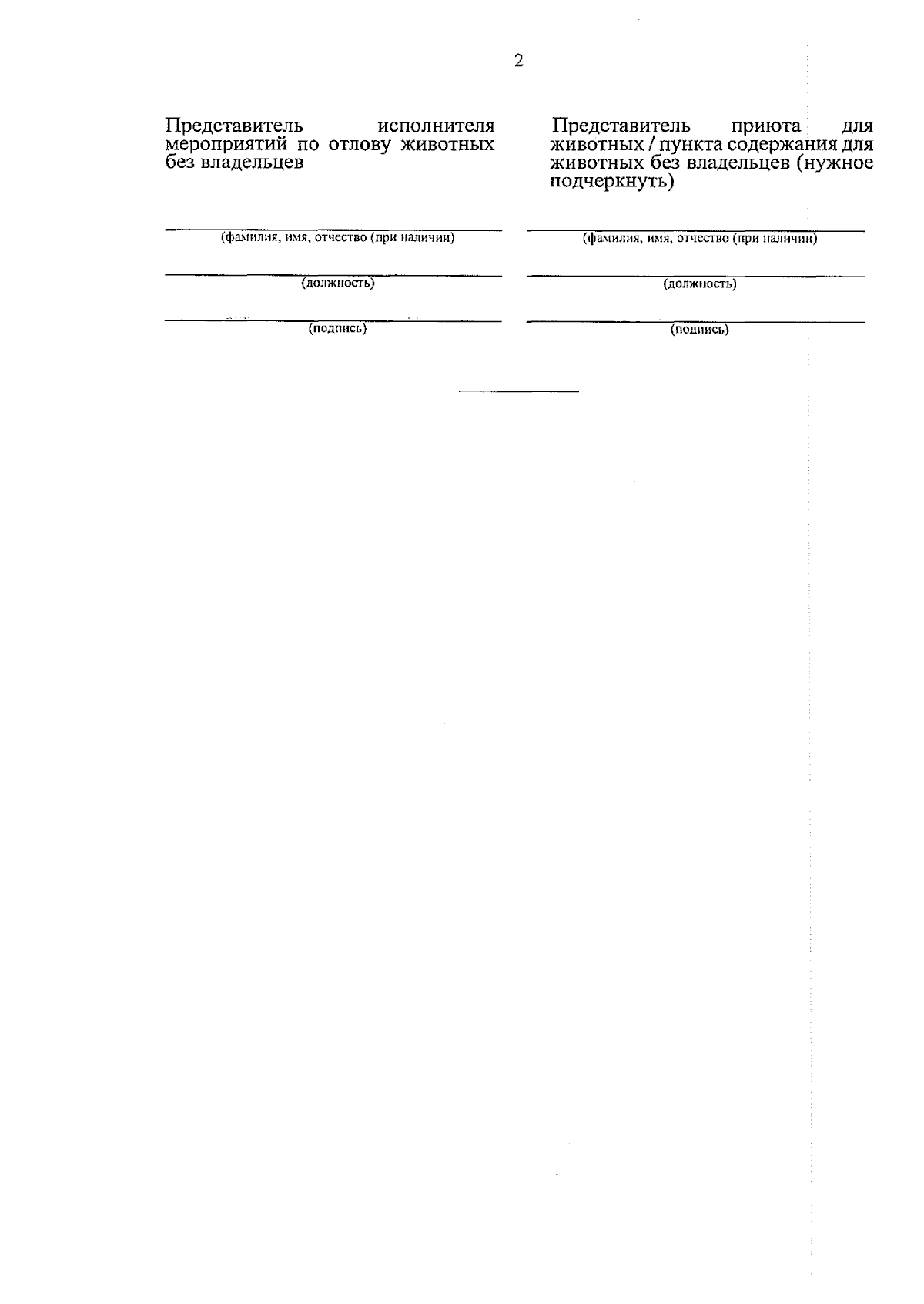 2

Представитель исполнителя мероприятий по отлову животных без владельцев

____
(фамилия, имя, отчество (при наличии)

____
(должность)

____
(подпись)

Представитель приюта для животных / пункта содержания для животных без владельцев (нужное подчеркнуть)

____
(фамилия, имя, отчество (при наличии)

____
(должность)

____
(подпись)